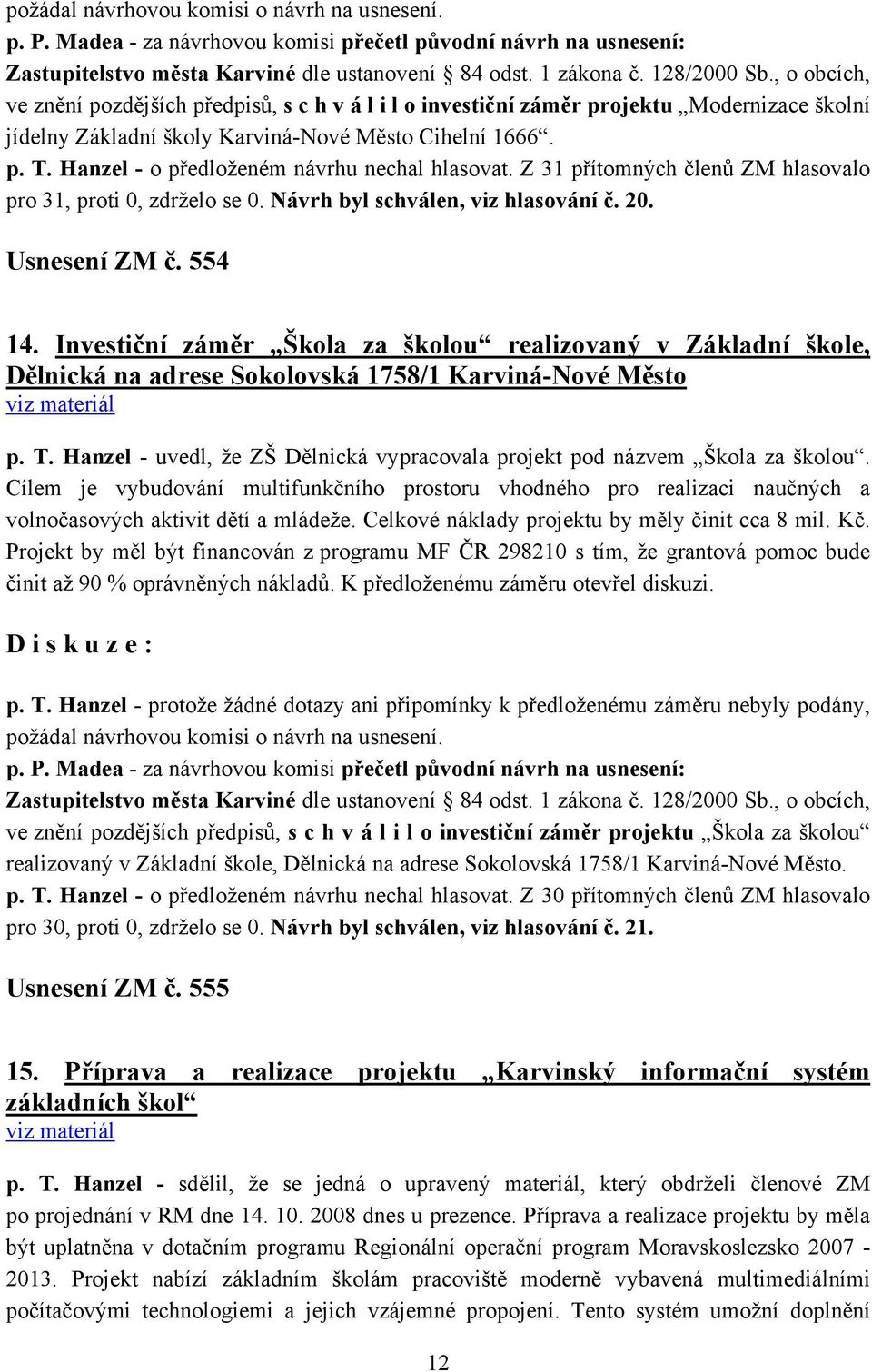 požádal návrhovou komisi o návrh na usnesení.
p. P. Madea - za návrhovou komisi přečetl původní návrh na usnesení: Zastupitelstvo města Karviné dle ustanovení § 84 odst. 1 zákona č. 128/2000 Sb., o obcích, ve znění pozdějších předpisů, s c h v á l i l o investiční záměr projektu „Modernizace školní jídelny Základní školy Karviná-Nové Město Cihelní 1666“.
p. T. Hanzel - o předloženém návrhu nechal hlasovat. Z 31 přítomných členů ZM hlasovalo pro 31, proti 0, zdrželo se 0. Návrh byl schválen, viz hlasování č. 20.

Usnesení ZM č. 554

14. Investiční záměr „Škola za školou“ realizovaný v Základní škole, Dělnická na adrese Sokolovská 1758/1 Karviná-Nové Město
viz materiál

p. T. Hanzel - uvedl, že ZŠ Dělnická vypracovala projekt pod názvem „Škola za školou“. Cílem je vybudování multifunkčního prostoru vhodného pro realizaci naučných a volnočasových aktivit dětí a mládeže. Celkové náklady projektu by měly činit cca 8 mil. Kč. Projekt by měl být financován z programu MF ČR 298210 s tím, že grantová pomoc bude činit až 90 % oprávněných nákladů. K předloženému záměru otevřel diskuzi.

D i s k u z e :

p. T. Hanzel - protože žádné dotazy ani připomínky k předloženému záměru nebyly podány, požádal návrhovou komisi o návrh na usnesení.
p. P. Madea - za návrhovou komisi přečetl původní návrh na usnesení: Zastupitelstvo města Karviné dle ustanovení § 84 odst. 1 zákona č. 128/2000 Sb., o obcích, ve znění pozdějších předpisů, s c h v á l i l o investiční záměr projektu „Škola za školou“ realizovaný v Základní škole, Dělnická na adrese Sokolovská 1758/1 Karviná-Nové Město.
p. T. Hanzel - o předloženém návrhu nechal hlasovat. Z 30 přítomných členů ZM hlasovalo pro 30, proti 0, zdrželo se 0. Návrh byl schválen, viz hlasování č. 21.

Usnesení ZM č. 555

15. Příprava a realizace projektu „Karvinský informační systém základních škol“
viz materiál

p. T. Hanzel - sdělil, že se jedná o upravený materiál, který obdrželi členové ZM po projednání v RM dne 14. 10. 2008 dnes u prezence. Příprava a realizace projektu by měla být uplatněna v dotačním programu Regionální operační program Moravskoslezsko 2007 - 2013. Projekt nabízí základním školám pracoviště moderně vybavená multimediálními počítačovými technologiemi a jejich vzájemné propojení. Tento systém umožní doplnění

12